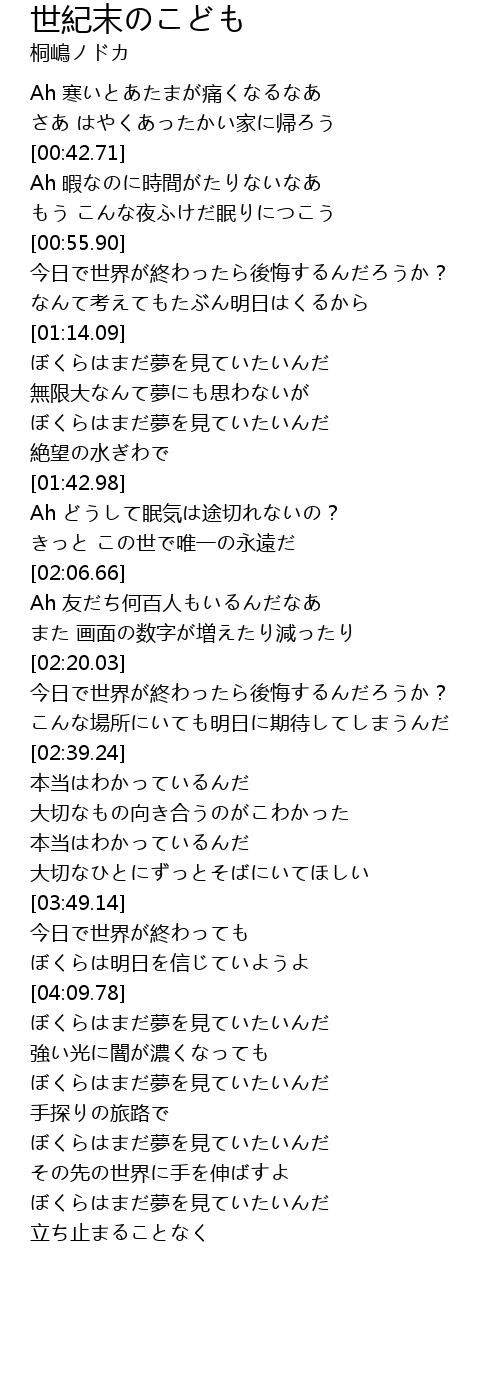 世紀末のこども
桐嶋ノドカ

Ah 寒いとあたまが痛くなるなあ
さあ はやくあったかい家に帰ろう
[00:42.71]
Ah 暇なのに時間がたりないなあ
もう こんな夜ふけだ眠りにつこう
[00:55.90]
今日で世界が終わったら後悔するんだろうか？
なんて考えてもたぶん明日はくるから
[01:14.09]
ぼくらはまだ夢を見ていたいんだ
無限大なんて夢にも思わないが
ぼくらはまだ夢を見ていたいんだ
絶望の水ぎわで
[01:42.98]
Ah どうして眠気は途切れないの？
きっと この世で唯一の永遠だ
[02:06.66]
Ah 友だち何百人もいるんだなあ
また 画面の数字が増えたり減ったり
[02:20.03]
今日で世界が終わったら後悔するんだろうか？
こんな場所にいても明日に期待してしまうんだ
[02:39.24]
本当はわかっているんだ
大切なもの向き合うのがこわかった
本当はわかっているんだ
大切なひとにずっとそばにいてほしい
[03:49.14]
今日で世界が終わっても
ぼくらは明日を信じていようよ
[04:09.78]
ぼくらはまだ夢を見ていたいんだ
強い光に闇が濃くなっても
ぼくらはまだ夢を見ていたいんだ
手探りの旅路で
ぼくらはまだ夢を見ていたいんだ
その先の世界に手を伸ばすよ
ぼくらはまだ夢を見ていたいんだ
立ち止まることなく